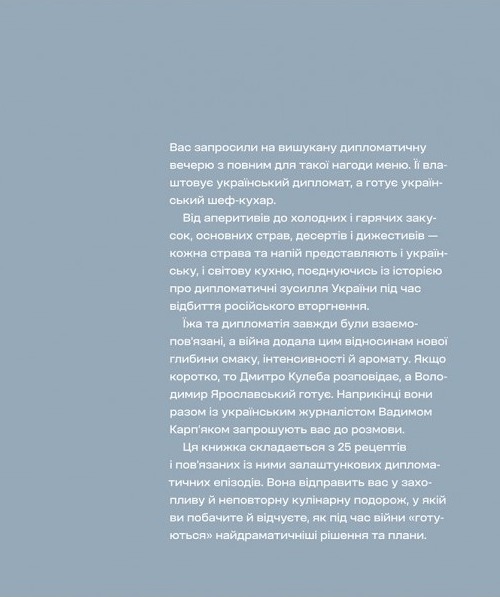 Вас запросили на вишукану дипломатичну вечерю з повним для такої нагоди меню. Її влаштовує український дипломат, а готує український шеф-кухар.

Від аперитивів до холодних і гарячих закусок, основних страв, десертів і дижестивів — кожна страва та напій представляють і українську, і світову кухню, поєднуючись із історією про дипломатичні зусилля України під час відбиття російського вторгнення.

Їжа та дипломатія завжди були взаємопов'язані, а війна додала цим відносинам нової глибини смаку, інтенсивності й аромату. Якщо коротко, то Дмитро Кулеба розповідає, а Володимир Ярославський готує. Наприкінці вони разом із українським журналістом Вадимом Карп'яком запрошують вас до розмови.

Ця книжка складається з 25 рецептів і пов'язаних із ними залаштункових дипломатичних епізодів. Вона відправить вас у захопливу й неповторну кулінарну подорож, у якій ви побачите й відчуєте, як під час війни «готуються» найдраматичніші рішення та плани.